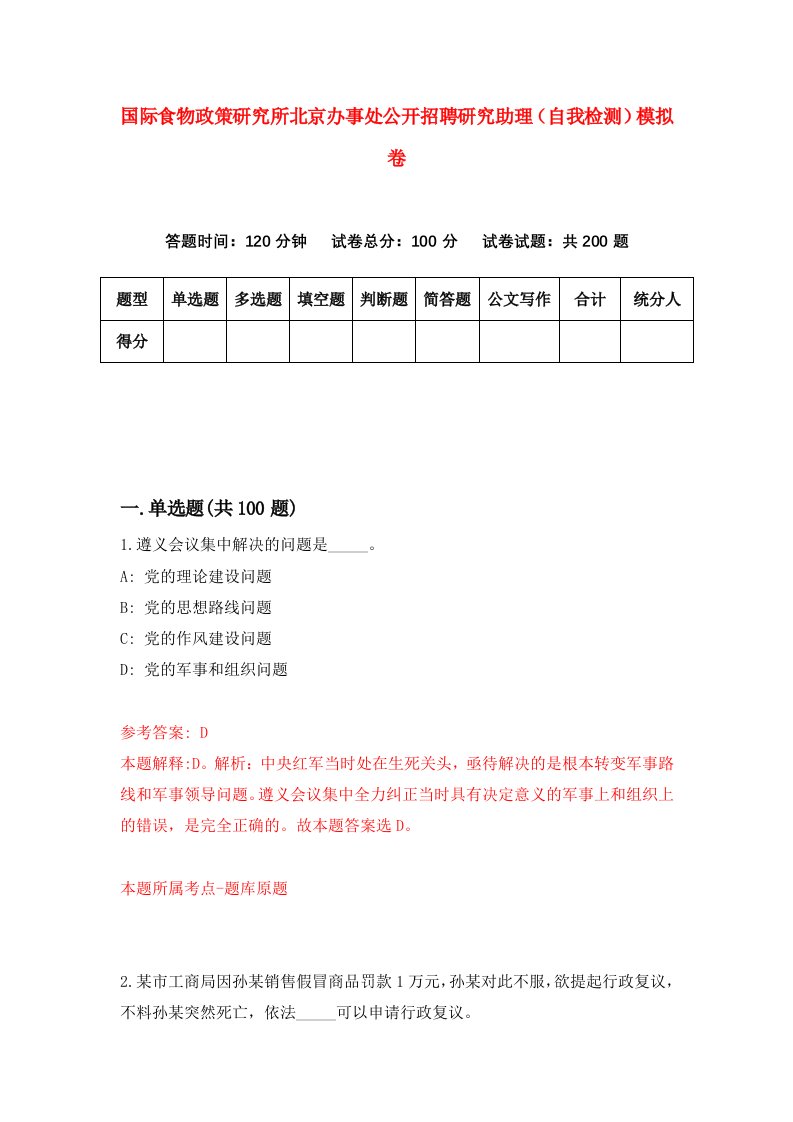 国际食物政策研究所北京办事处公开招聘研究助理（自我检测）模拟卷

答题时间：120 分钟　试卷总分：100 分　试卷试题：共 200 题

| 题型 | 单选题 | 多选题 | 填空题 | 判断题 | 简答题 | 公文写作 | 合计 | 统分人 |
|---|---|---|---|---|---|---|---|---|
| 得分 | | | | | | | | |

一.单选题(共 100 题)

1.遵义会议集中解决的问题是_____。

A: 党的理论建设问题

B: 党的思想路线问题

C: 党的作风建设问题

D: 党的军事和组织问题

参考答案: D

本题解释:D。解析：中央红军当时处在生死关头，亟待解决的是根本转变军事路线和军事领导问题。遵义会议集中全力纠正当时具有决定意义的军事上和组织上的错误，是完全正确的。故本题答案选 D。

本题所属考点-题库原题

2.某市工商局因孙某销售假冒商品罚款 1 万元，孙某对此不服，欲提起行政复议，不料孙某突然死亡，依法_____可以申请行政复议。